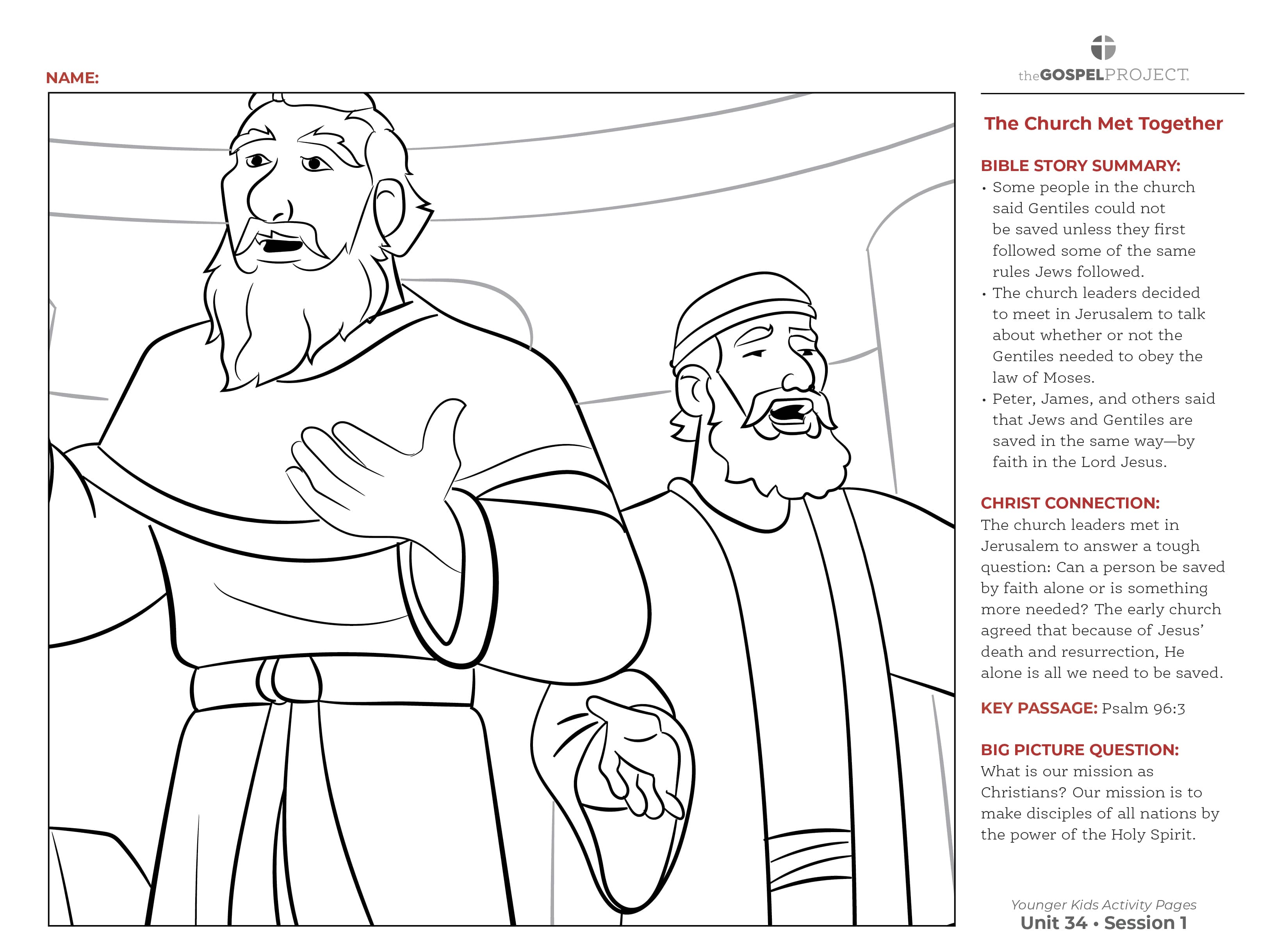 NAME:

theGOSPELPROJECT.

The Church Met Together

BIBLE STORY SUMMARY:
• Some people in the church said Gentiles could not be saved unless they first followed some of the same rules Jews followed.
• The church leaders decided to meet in Jerusalem to talk about whether or not the Gentiles needed to obey the law of Moses.
• Peter, James, and others said that Jews and Gentiles are saved in the same way—by faith in the Lord Jesus.

CHRIST CONNECTION:
The church leaders met in Jerusalem to answer a tough question: Can a person be saved by faith alone or is something more needed? The early church agreed that because of Jesus' death and resurrection, He alone is all we need to be saved.

KEY PASSAGE: Psalm 96:3

BIG PICTURE QUESTION:
What is our mission as Christians? Our mission is to make disciples of all nations by the power of the Holy Spirit.

Younger Kids Activity Pages
Unit 34 • Session 1